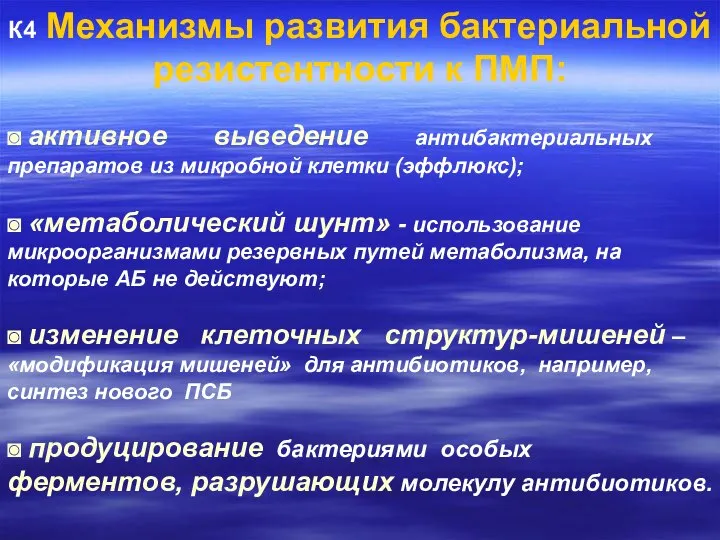 К4 Механизмы развития бактериальной резистентности к ПМП:

◙ активное выведение антибактериальных препаратов из микробной клетки (эффлюкс);

◙ «метаболический шунт» - использование микроорганизмами резервных путей метаболизма, на которые АБ не действуют;

◙ изменение клеточных структур-мишеней – «модификация мишеней» для антибиотиков, например, синтез нового ПСБ

◙ продуцирование бактериями особых ферментов, разрушающих молекулу антибиотиков.